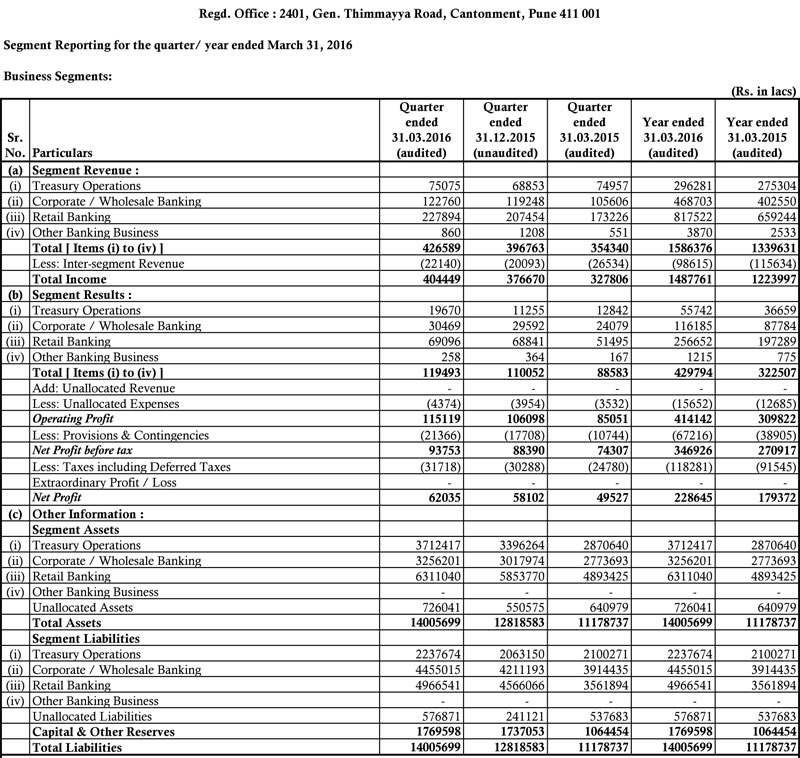 Regd. Office : 2401, Gen. Thimmayya Road, Cantonment, Pune 411 001

Segment Reporting for the quarter/ year ended March 31, 2016

Business Segments:

(Rs. in lacs)

| Sr. No. | Particulars | Quarter ended 31.03.2016 (audited) | Quarter ended 31.12.2015 (unaudited) | Quarter ended 31.03.2015 (audited) | Year ended 31.03.2016 (audited) | Year ended 31.03.2015 (audited) |
|---|---|---|---|---|---|---|
| (a) | Segment Revenue : | | | | | |
| (i) | Treasury Operations | 75075 | 68853 | 74957 | 296281 | 275304 |
| (ii) | Corporate / Wholesale Banking | 122760 | 119248 | 105606 | 468703 | 402550 |
| (iii) | Retail Banking | 227894 | 207454 | 173226 | 817522 | 659244 |
| (iv) | Other Banking Business | 860 | 1208 | 551 | 3870 | 2533 |
| | Total [ Items (i) to (iv) ] | 426589 | 396763 | 354340 | 1586376 | 1339631 |
| | Less: Inter-segment Revenue | (22140) | (20093) | (26534) | (98615) | (115634) |
| | Total Income | 404449 | 376670 | 327806 | 1487761 | 1223997 |
| (b) | Segment Results : | | | | | |
| (i) | Treasury Operations | 19670 | 11255 | 12842 | 55742 | 36659 |
| (ii) | Corporate / Wholesale Banking | 30469 | 29592 | 24079 | 116185 | 87784 |
| (iii) | Retail Banking | 69096 | 68841 | 51495 | 256652 | 197289 |
| (iv) | Other Banking Business | 258 | 364 | 167 | 1215 | 775 |
| | Total [ Items (i) to (iv) ] | 119493 | 110052 | 88583 | 429794 | 322507 |
| | Add: Unallocated Revenue | - | - | - | - | - |
| | Less: Unallocated Expenses | (4374) | (3954) | (3532) | (15652) | (12685) |
| | Operating Profit | 115119 | 106098 | 85051 | 414142 | 309822 |
| | Less: Provisions & Contingencies | (21366) | (17708) | (10744) | (67216) | (38905) |
| | Net Profit before tax | 93753 | 88390 | 74307 | 346926 | 270917 |
| | Less: Taxes including Deferred Taxes | (31718) | (30288) | (24780) | (118281) | (91545) |
| | Extraordinary Profit / Loss | - | - | - | - | - |
| | Net Profit | 62035 | 58102 | 49527 | 228645 | 179372 |
| (c) | Other Information : | | | | | |
| | Segment Assets | | | | | |
| (i) | Treasury Operations | 3712417 | 3396264 | 2870640 | 3712417 | 2870640 |
| (ii) | Corporate / Wholesale Banking | 3256201 | 3017974 | 2773693 | 3256201 | 2773693 |
| (iii) | Retail Banking | 6311040 | 5853770 | 4893425 | 6311040 | 4893425 |
| (iv) | Other Banking Business | - | - | - | - | - |
| | Unallocated Assets | 726041 | 550575 | 640979 | 726041 | 640979 |
| | Total Assets | 14005699 | 12818583 | 11178737 | 14005699 | 11178737 |
| | Segment Liabilities | | | | | |
| (i) | Treasury Operations | 2237674 | 2063150 | 2100271 | 2237674 | 2100271 |
| (ii) | Corporate / Wholesale Banking | 4455015 | 4211193 | 3914435 | 4455015 | 3914435 |
| (iii) | Retail Banking | 4966541 | 4566066 | 3561894 | 4966541 | 3561894 |
| (iv) | Other Banking Business | - | - | - | - | - |
| | Unallocated Liabilities | 576871 | 241121 | 537683 | 576871 | 537683 |
| | Capital & Other Reserves | 1769598 | 1737053 | 1064454 | 1769598 | 1064454 |
| | Total Liabilities | 14005699 | 12818583 | 11178737 | 14005699 | 11178737 |